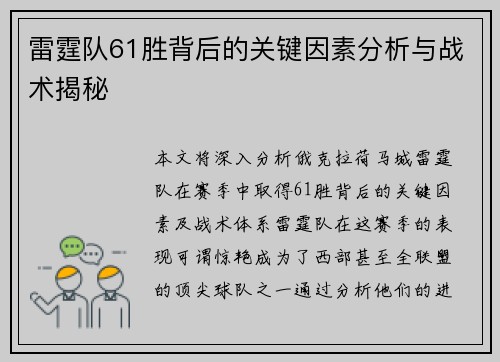 雷霆队61胜背后的关键因素分析与战术揭秘

本文将深入分析俄克拉荷马城雷霆队在赛季中取得61胜背后的关键因素及战术体系雷霆队在这赛季的表现可谓惊艳成为了西部甚至全联盟的顶尖球队之一通过分析他们的进